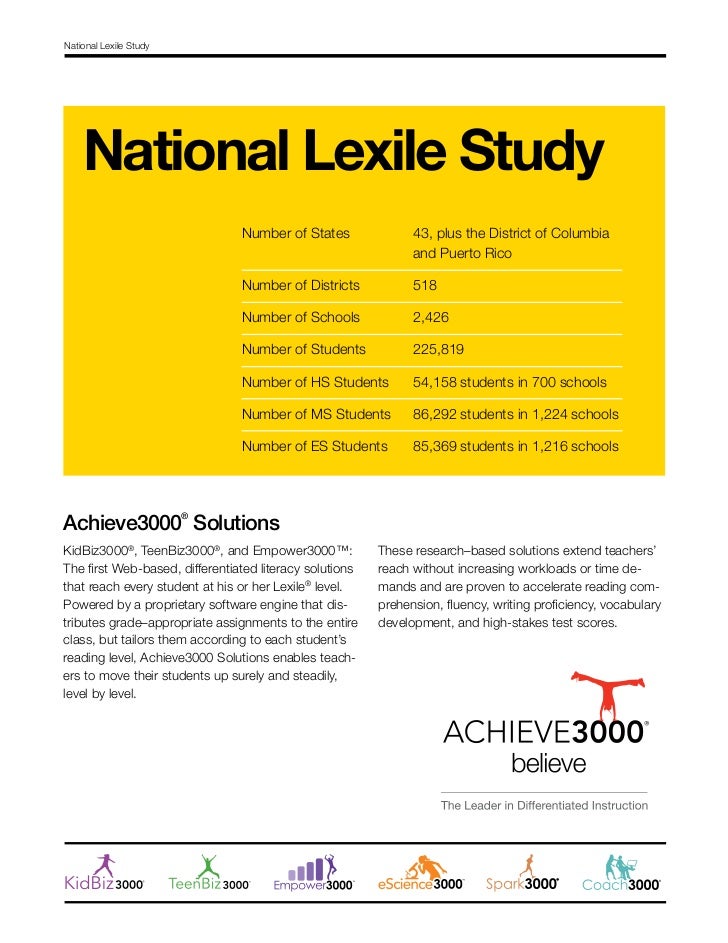 National Lexile Study

National Lexile Study

| | |
|---|---|
| Number of States | 43, plus the District of Columbia and Puerto Rico |
| Number of Districts | 518 |
| Number of Schools | 2,426 |
| Number of Students | 225,819 |
| Number of HS Students | 54,158 students in 700 schools |
| Number of MS Students | 86,292 students in 1,224 schools |
| Number of ES Students | 85,369 students in 1,216 schools |

Achieve3000® Solutions

KidBiz3000®, TeenBiz3000®, and Empower3000™: The first Web-based, differentiated literacy solutions that reach every student at his or her Lexile® level. Powered by a proprietary software engine that distributes grade–appropriate assignments to the entire class, but tailors them according to each student's reading level, Achieve3000 Solutions enables teachers to move their students up surely and steadily, level by level.

These research–based solutions extend teachers' reach without increasing workloads or time demands and are proven to accelerate reading comprehension, fluency, writing proficiency, vocabulary development, and high-stakes test scores.

ACHIEVE3000®
believe

The Leader in Differentiated Instruction

KidBiz3000 TeenBiz3000 Empower3000 eScience3000 Spark3000 Coach3000